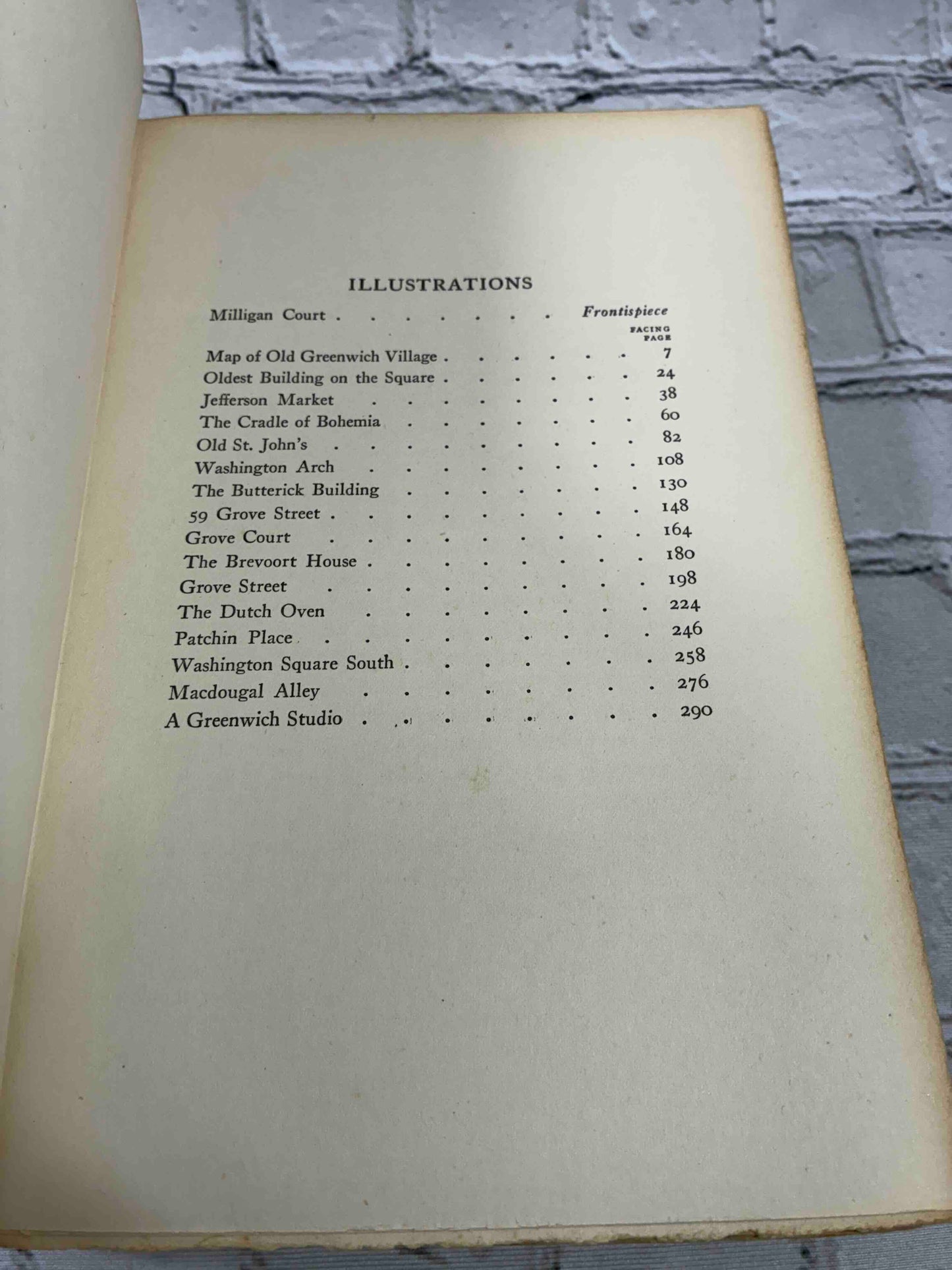 ILLUSTRATIONS

Milligan Court Frontispiece

FACING PAGE

Map of Old Greenwich Village 7
Oldest Building on the Square 24
Jefferson Market 38
The Cradle of Bohemia 60
Old St. John's 82
Washington Arch 108
The Butterick Building 130
59 Grove Street 148
Grove Court 164
The Brevoort House 180
Grove Street 198
The Dutch Oven 224
Patchin Place 246
Washington Square South 258
Macdougal Alley 276
A Greenwich Studio 290